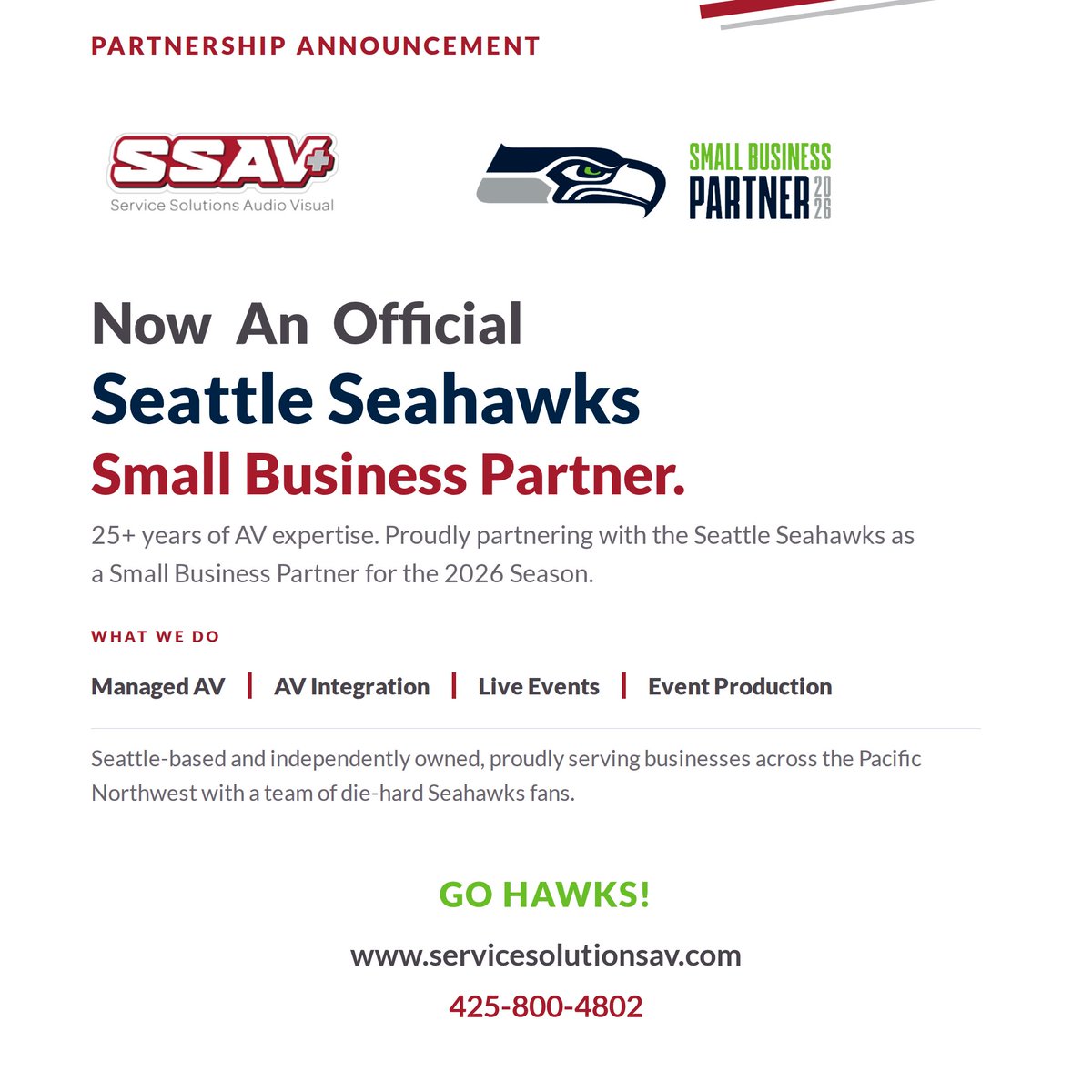 PARTNERSHIP ANNOUNCEMENT

SSAV+
Service Solutions Audio Visual

SMALL BUSINESS
PARTNER 2026

Now An Official
Seattle Seahawks
Small Business Partner.

25+ years of AV expertise. Proudly partnering with the Seattle Seahawks as a Small Business Partner for the 2026 Season.

WHAT WE DO

Managed AV | AV Integration | Live Events | Event Production

Seattle-based and independently owned, proudly serving businesses across the Pacific Northwest with a team of die-hard Seahawks fans.

GO HAWKS!

www.servicesolutionsav.com

425-800-4802